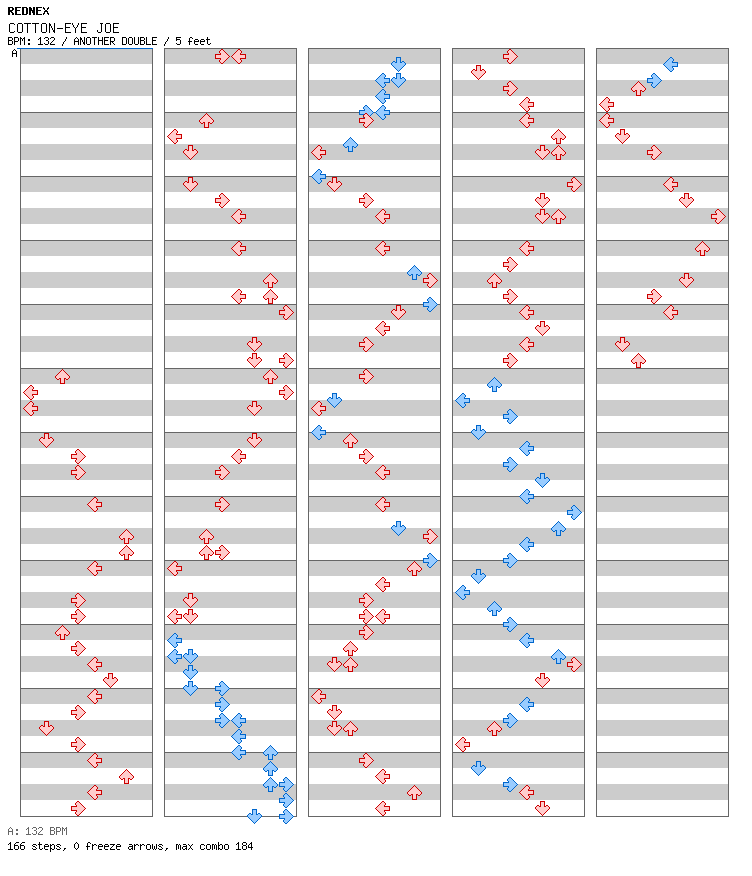 REDNEX
COTTON-EYE JOE
BPM: 132 / ANOTHER DOUBLE / 5 feet
A

A: 132 BPM
166 steps, 0 freeze arrows, max combo 184